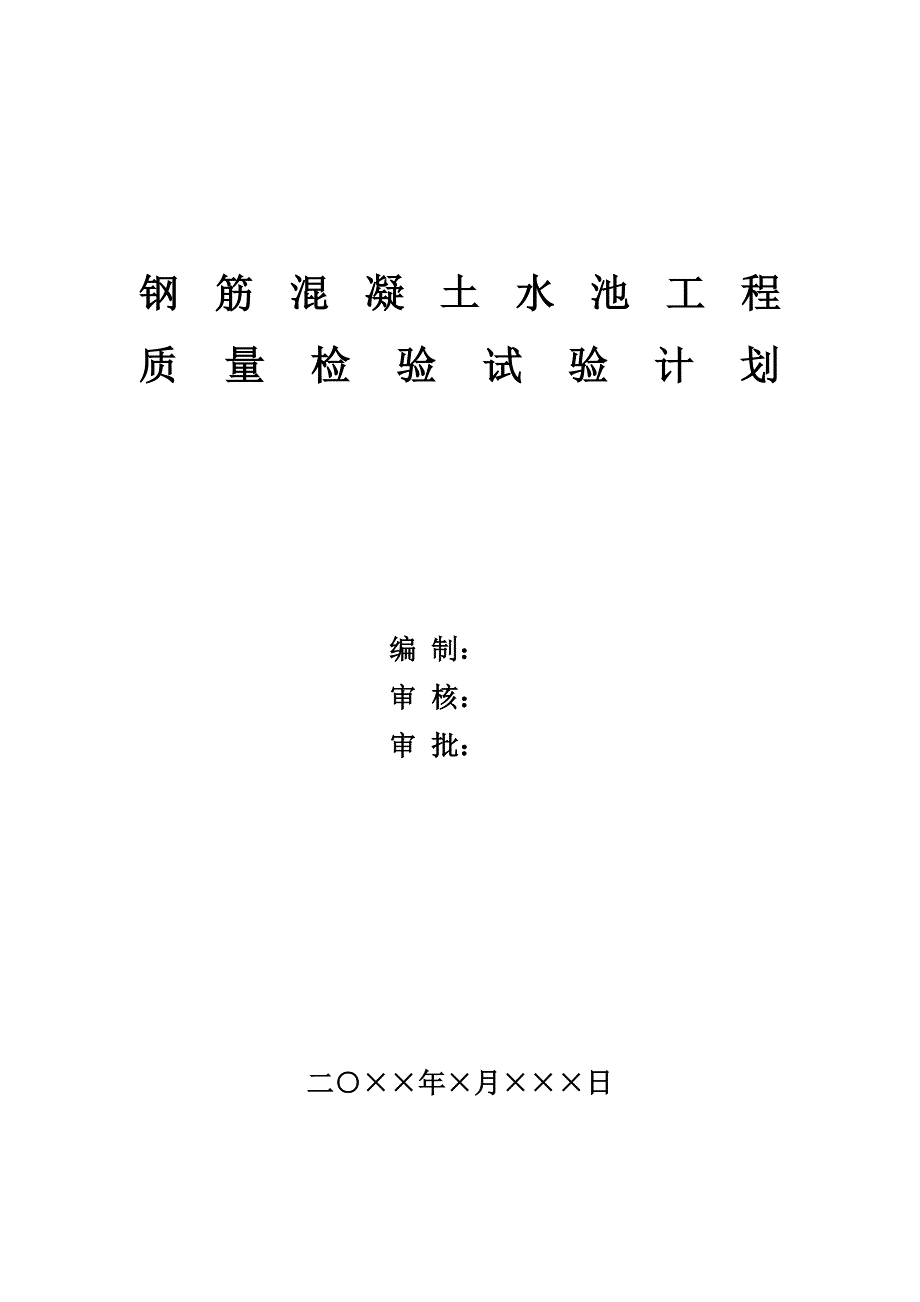 钢筋混凝土水池工程
质量检验试验计划

编 制：
审 核：
审 批：

二〇××年×月×××日